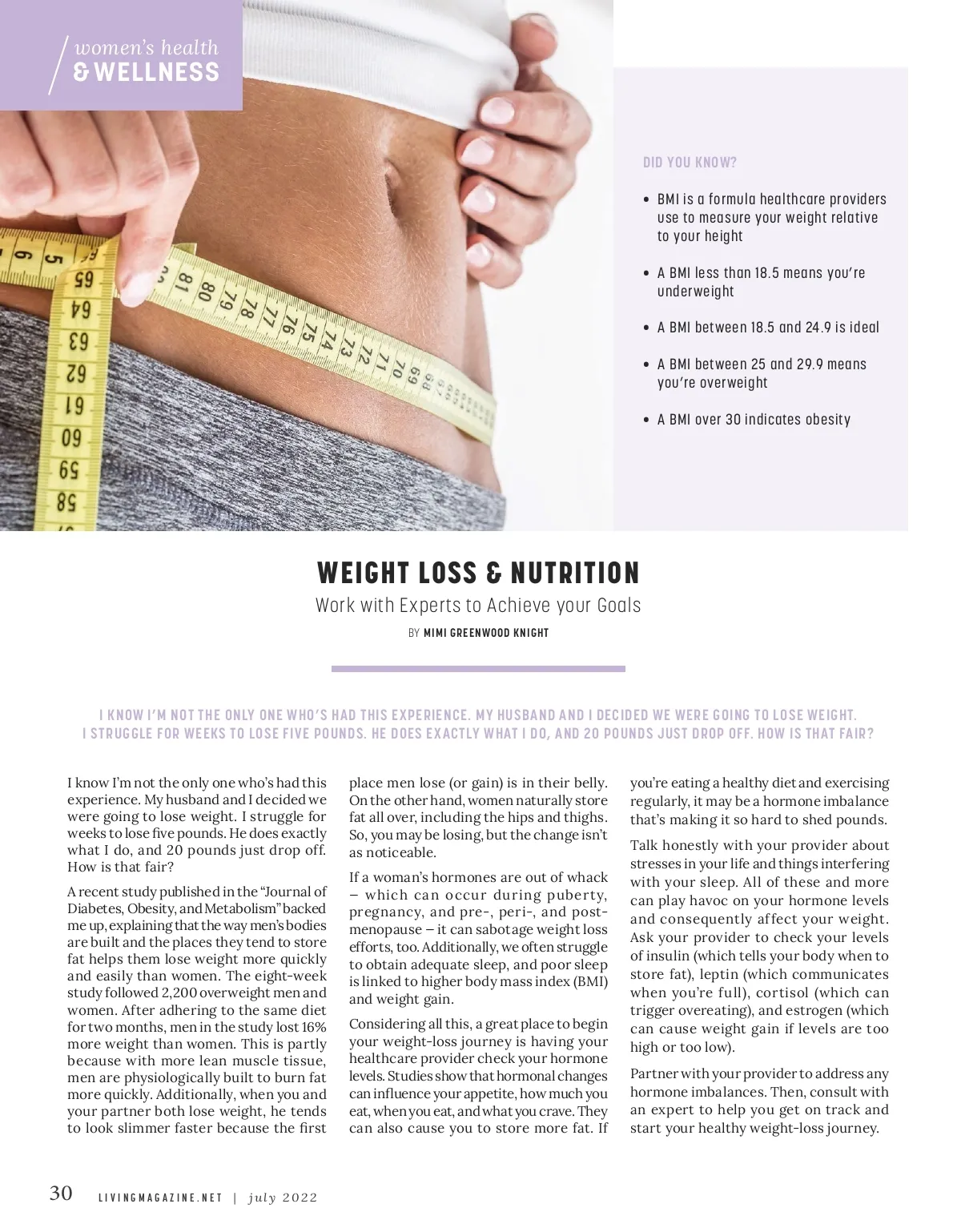 women's health
& WELLNESS

DID YOU KNOW?

• BMI is a formula healthcare providers use to measure your weight relative to your height

• A BMI less than 18.5 means you're underweight

• A BMI between 18.5 and 24.9 is ideal

• A BMI between 25 and 29.9 means you're overweight

• A BMI over 30 indicates obesity

WEIGHT LOSS & NUTRITION

Work with Experts to Achieve your Goals

BY MIMI GREENWOOD KNIGHT

I KNOW I'M NOT THE ONLY ONE WHO'S HAD THIS EXPERIENCE. MY HUSBAND AND I DECIDED WE WERE GOING TO LOSE WEIGHT. I STRUGGLE FOR WEEKS TO LOSE FIVE POUNDS. HE DOES EXACTLY WHAT I DO, AND 20 POUNDS JUST DROP OFF. HOW IS THAT FAIR?

I know I'm not the only one who's had this experience. My husband and I decided we were going to lose weight. I struggle for weeks to lose five pounds. He does exactly what I do, and 20 pounds just drop off. How is that fair?

A recent study published in the "Journal of Diabetes, Obesity, and Metabolism" backed me up, explaining that the way men's bodies are built and the places they tend to store fat helps them lose weight more quickly and easily than women. The eight-week study followed 2,200 overweight men and women. After adhering to the same diet for two months, men in the study lost 16% more weight than women. This is partly because with more lean muscle tissue, men are physiologically built to burn fat more quickly. Additionally, when you and your partner both lose weight, he tends to look slimmer faster because the first place men lose (or gain) is in their belly. On the other hand, women naturally store fat all over, including the hips and thighs. So, you may be losing, but the change isn't as noticeable.

If a woman's hormones are out of whack – which can occur during puberty, pregnancy, and pre-, peri-, and post-menopause – it can sabotage weight loss efforts, too. Additionally, we often struggle to obtain adequate sleep, and poor sleep is linked to higher body mass index (BMI) and weight gain.

Considering all this, a great place to begin your weight-loss journey is having your healthcare provider check your hormone levels. Studies show that hormonal changes can influence your appetite, how much you eat, when you eat, and what you crave. They can also cause you to store more fat. If you're eating a healthy diet and exercising regularly, it may be a hormone imbalance that's making it so hard to shed pounds.

Talk honestly with your provider about stresses in your life and things interfering with your sleep. All of these and more can play havoc on your hormone levels and consequently affect your weight. Ask your provider to check your levels of insulin (which tells your body when to store fat), leptin (which communicates when you're full), cortisol (which can trigger overeating), and estrogen (which can cause weight gain if levels are too high or too low).

Partner with your provider to address any hormone imbalances. Then, consult with an expert to help you get on track and start your healthy weight-loss journey.

30 LIVINGMAGAZINE.NET | july 2022